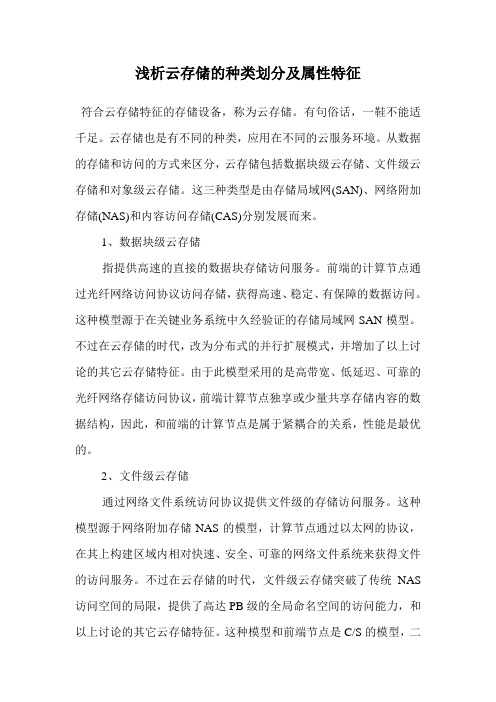 浅析云存储的种类划分及属性特征

符合云存储特征的存储设备，称为云存储。有句俗话，一鞋不能适千足。云存储也是有不同的种类，应用在不同的云服务环境。从数据的存储和访问的方式来区分，云存储包括数据块级云存储、文件级云存储和对象级云存储。这三种类型是由存储局域网(SAN)、网络附加存储(NAS)和内容访问存储(CAS)分别发展而来。

1、数据块级云存储

指提供高速的直接的数据块存储访问服务。前端的计算节点通过光纤网络访问协议访问存储，获得高速、稳定、有保障的数据访问。这种模型源于在关键业务系统中久经验证的存储局域网 SAN 模型。不过在云存储的时代，改为分布式的并行扩展模式，并增加了以上讨论的其它云存储特征。由于此模型采用的是高带宽、低延迟、可靠的光纤网络存储访问协议，前端计算节点独享或少量共享存储内容的数据结构，因此，和前端的计算节点是属于紧耦合的关系，性能是最优的。

2、文件级云存储

通过网络文件系统访问协议提供文件级的存储访问服务。这种模型源于网络附加存储 NAS 的模型，计算节点通过以太网的协议，在其上构建区域内相对快速、安全、可靠的网络文件系统来获得文件的访问服务。不过在云存储的时代，文件级云存储突破了传统 NAS 访问空间的局限，提供了高达 PB 级的全局命名空间的访问能力，和以上讨论的其它云存储特征。这种模型和前端节点是 C/S 的模型，二